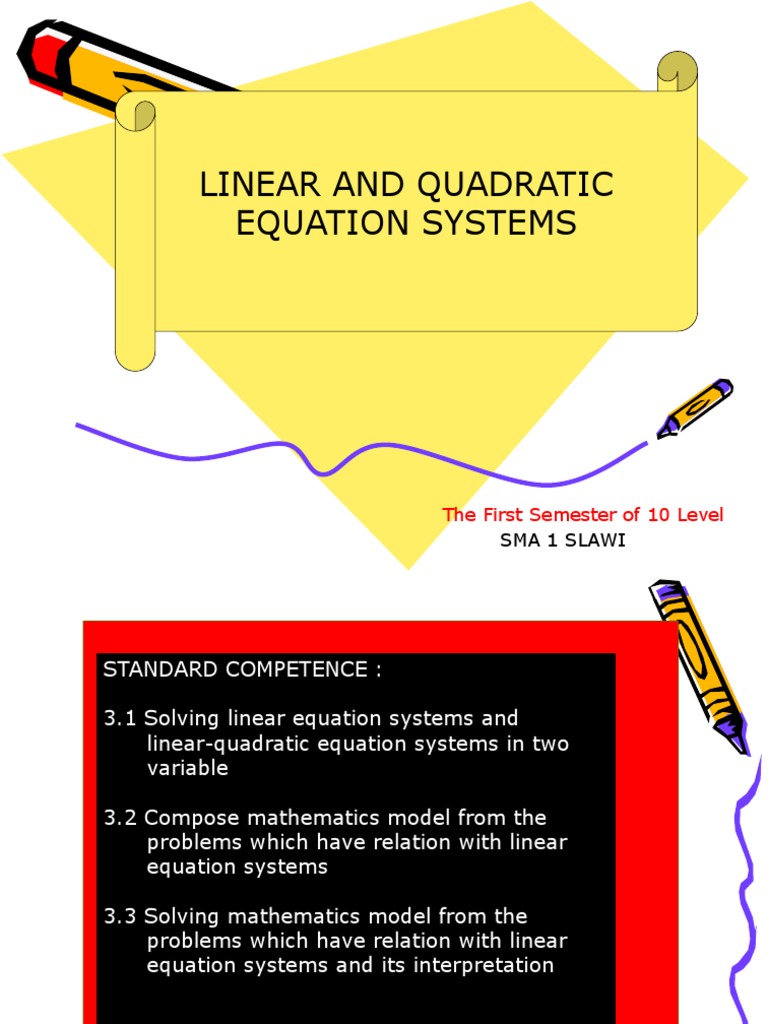 LINEAR AND QUADRATIC EQUATION SYSTEMS

The First Semester of 10 Level
SMA 1 SLAWI

STANDARD COMPETENCE :

3.1 Solving linear equation systems and linear-quadratic equation systems in two variable

3.2 Compose mathematics model from the problems which have relation with linear equation systems

3.3 Solving mathematics model from the problems which have relation with linear equation systems and its interpretation